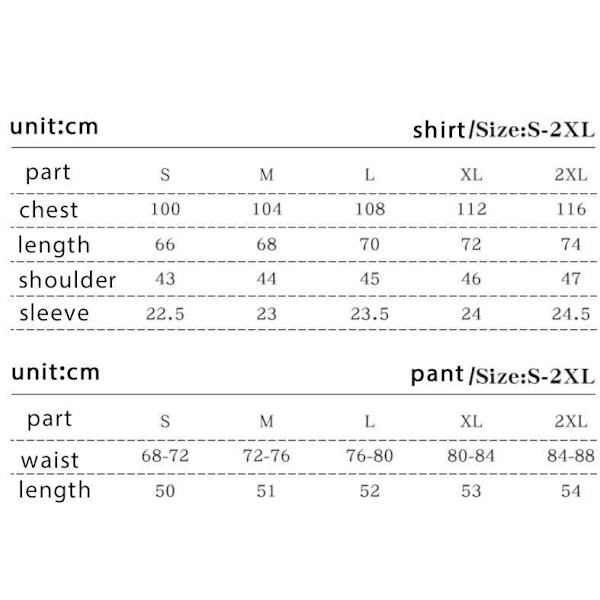 unit:cm shirt/Size:S-2XL

| part | S | M | L | XL | 2XL |
|---|---|---|---|---|---|
| chest | 100 | 104 | 108 | 112 | 116 |
| length | 66 | 68 | 70 | 72 | 74 |
| shoulder | 43 | 44 | 45 | 46 | 47 |
| sleeve | 22.5 | 23 | 23.5 | 24 | 24.5 |

unit:cm pant/Size:S-2XL

| part | S | M | L | XL | 2XL |
|---|---|---|---|---|---|
| waist | 68-72 | 72-76 | 76-80 | 80-84 | 84-88 |
| length | 50 | 51 | 52 | 53 | 54 |